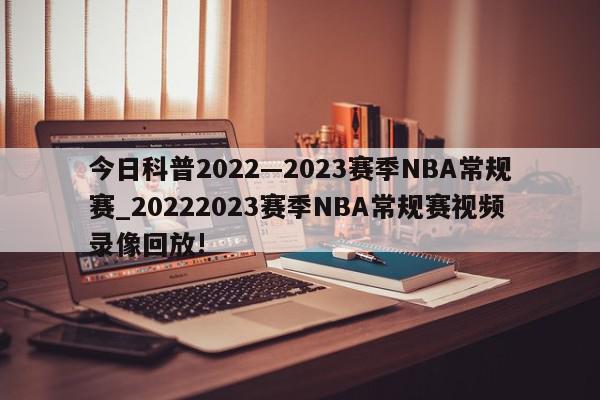 今日科普2022—2023赛季NBA常规赛_20222023赛季NBA常规赛视频录像回放!